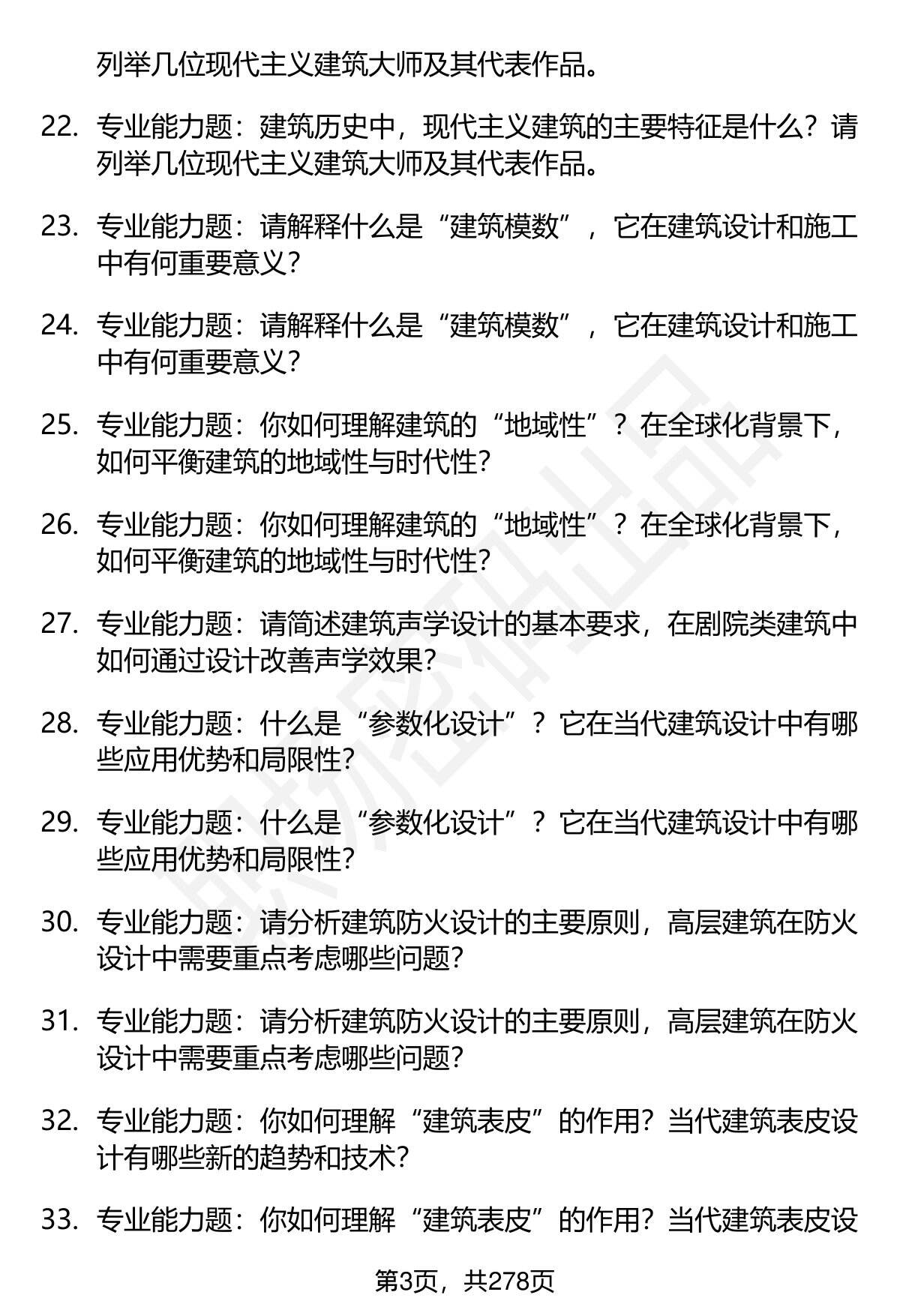 列举几位现代主义建筑大师及其代表作品。

22. 专业能力题：建筑历史中，现代主义建筑的主要特征是什么？请列举几位现代主义建筑大师及其代表作品。

23. 专业能力题：请解释什么是“建筑模数”，它在建筑设计和施工中有何重要意义？

24. 专业能力题：请解释什么是“建筑模数”，它在建筑设计和施工中有何重要意义？

25. 专业能力题：你如何理解建筑的“地域性”？在全球化背景下，如何平衡建筑的地域性与时代性？

26. 专业能力题：你如何理解建筑的“地域性”？在全球化背景下，如何平衡建筑的地域性与时代性？

27. 专业能力题：请简述建筑声学设计的基本要求，在剧院类建筑中如何通过设计改善声学效果？

28. 专业能力题：什么是“参数化设计”？它在当代建筑设计中有哪些应用优势和局限性？

29. 专业能力题：什么是“参数化设计”？它在当代建筑设计中有哪些应用优势和局限性？

30. 专业能力题：请分析建筑防火设计的主要原则，高层建筑在防火设计中需要重点考虑哪些问题？

31. 专业能力题：请分析建筑防火设计的主要原则，高层建筑在防火设计中需要重点考虑哪些问题？

32. 专业能力题：你如何理解“建筑表皮”的作用？当代建筑表皮设计有哪些新的趋势和技术？

33. 专业能力题：你如何理解“建筑表皮”的作用？当代建筑表皮设

第3页，共278页